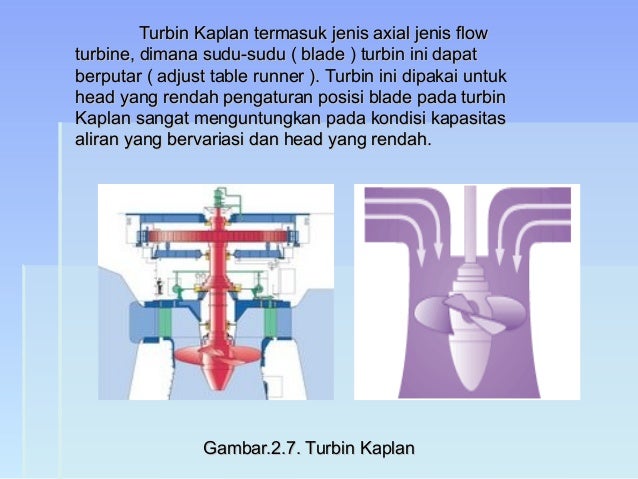 Turbin Kaplan termasuk jenis axial jenis flow turbine, dimana sudu-sudu ( blade ) turbin ini dapat berputar ( adjust table runner ). Turbin ini dipakai untuk head yang rendah pengaturan posisi blade pada turbin Kaplan sangat menguntungkan pada kondisi kapasitas aliran yang bervariasi dan head yang rendah.

Gambar.2.7. Turbin Kaplan